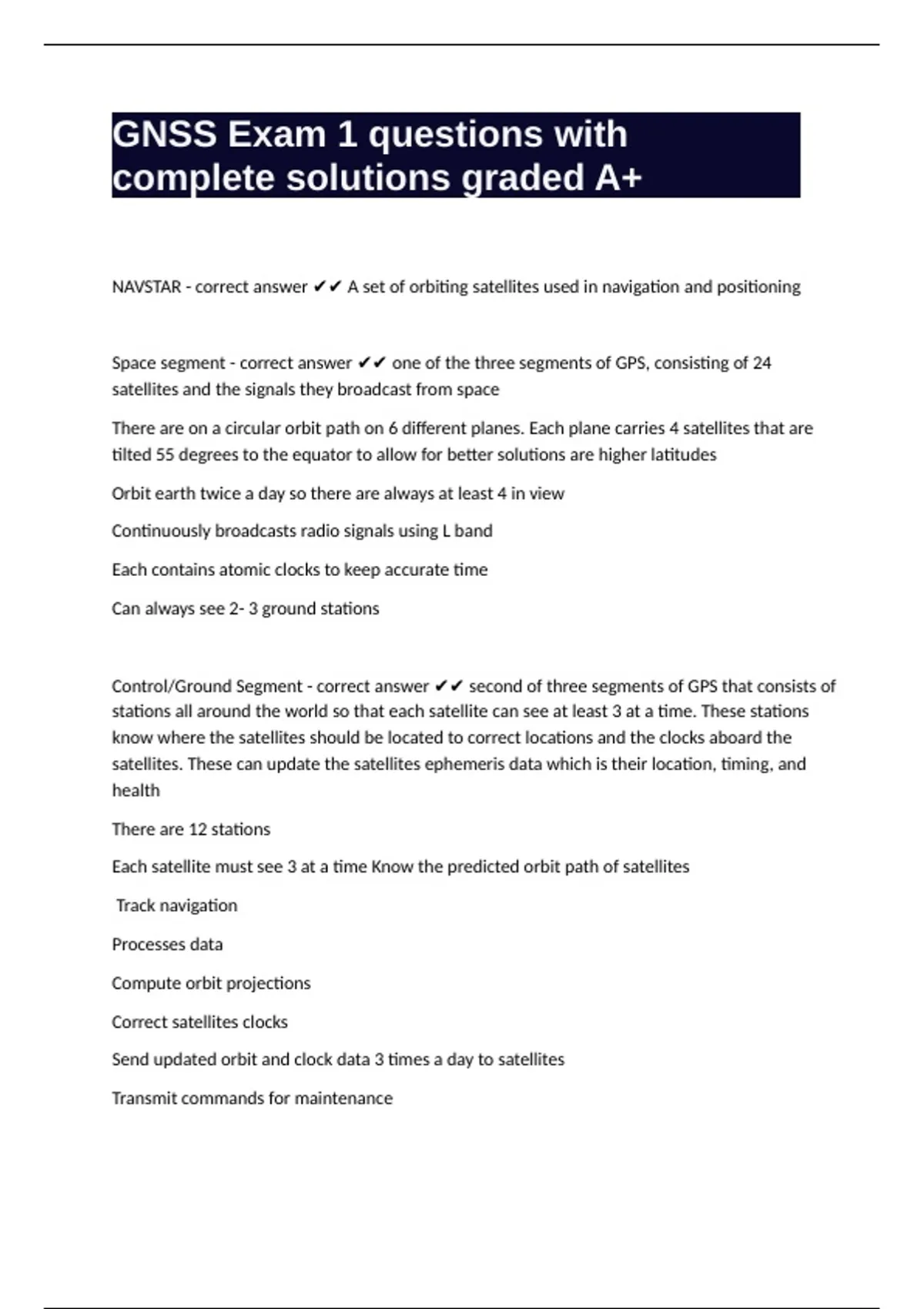 GNSS Exam 1 questions with complete solutions graded A+

NAVSTAR - correct answer ✔✔ A set of orbiting satellites used in navigation and positioning

Space segment - correct answer ✔✔ one of the three segments of GPS, consisting of 24 satellites and the signals they broadcast from space

There are on a circular orbit path on 6 different planes. Each plane carries 4 satellites that are tilted 55 degrees to the equator to allow for better solutions are higher latitudes

Orbit earth twice a day so there are always at least 4 in view

Continuously broadcasts radio signals using L band

Each contains atomic clocks to keep accurate time

Can always see 2- 3 ground stations

Control/Ground Segment - correct answer ✔✔ second of three segments of GPS that consists of stations all around the world so that each satellite can see at least 3 at a time. These stations know where the satellites should be located to correct locations and the clocks aboard the satellites. These can update the satellites ephemeris data which is their location, timing, and health

There are 12 stations

Each satellite must see 3 at a time Know the predicted orbit path of satellites

Track navigation

Processes data

Compute orbit projections

Correct satellites clocks

Send updated orbit and clock data 3 times a day to satellites

Transmit commands for maintenance